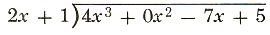 $2x + 1 \overline{)4x^3 + 0x^2 - 7x + 5}$